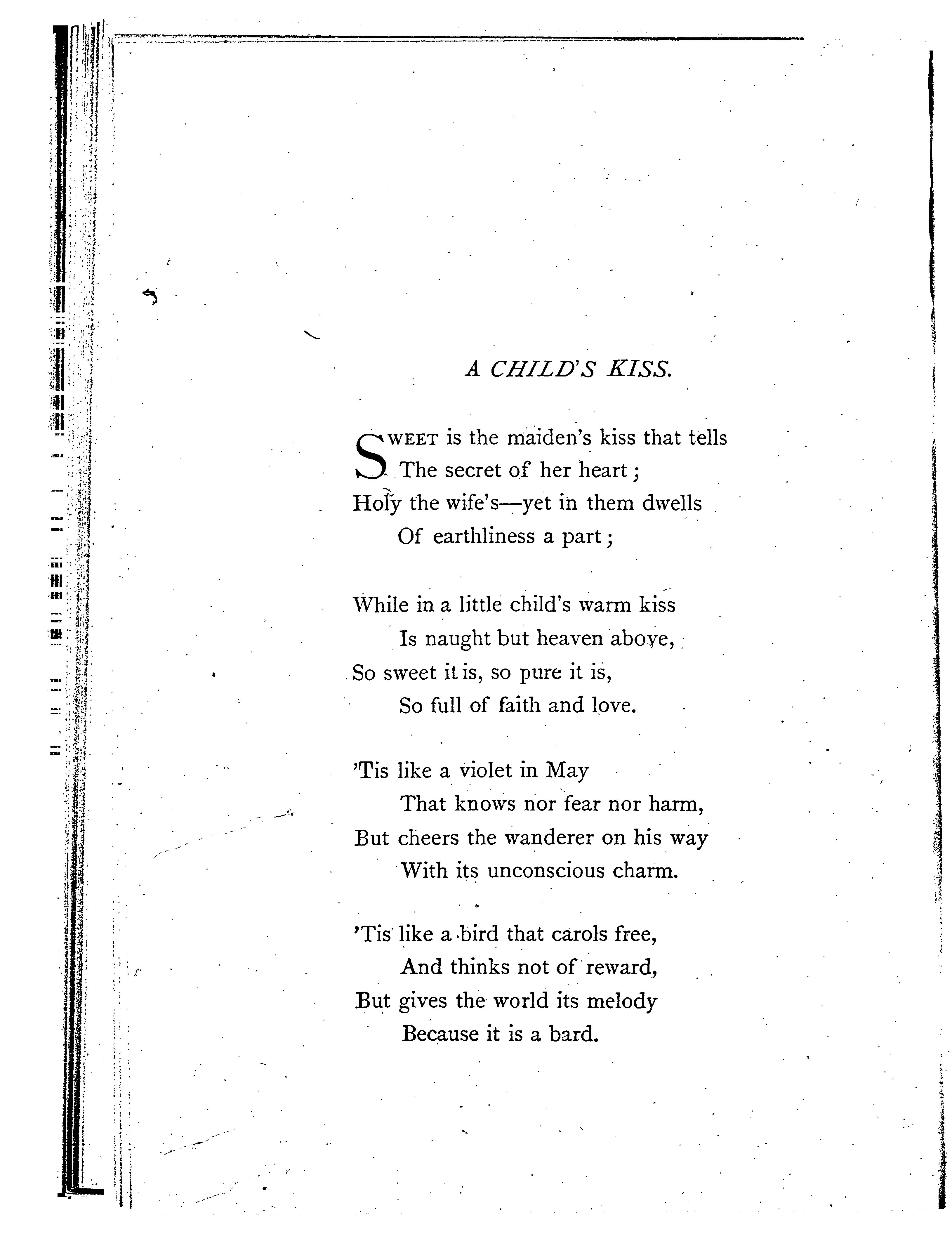 A CHILD'S KISS.

SWEET is the maiden's kiss that tells
The secret of her heart;
Holy the wife's—yet in them dwells
Of earthliness a part;

While in a little child's warm kiss
Is naught but heaven above,
So sweet it is, so pure it is,
So full of faith and love.

'Tis like a violet in May
That knows nor fear nor harm,
But cheers the wanderer on his way
With its unconscious charm.

'Tis like a bird that carols free,
And thinks not of reward,
But gives the world its melody
Because it is a bard.